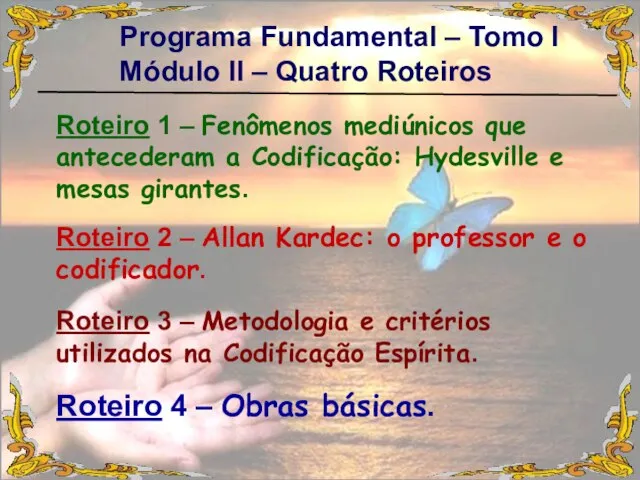 Programa Fundamental – Tomo I
Módulo II – Quatro Roteiros

Roteiro 1 – Fenômenos mediúnicos que antecederam a Codificação: Hydesville e mesas girantes.

Roteiro 2 – Allan Kardec: o professor e o codificador.

Roteiro 3 – Metodologia e critérios utilizados na Codificação Espírita.

Roteiro 4 – Obras básicas.